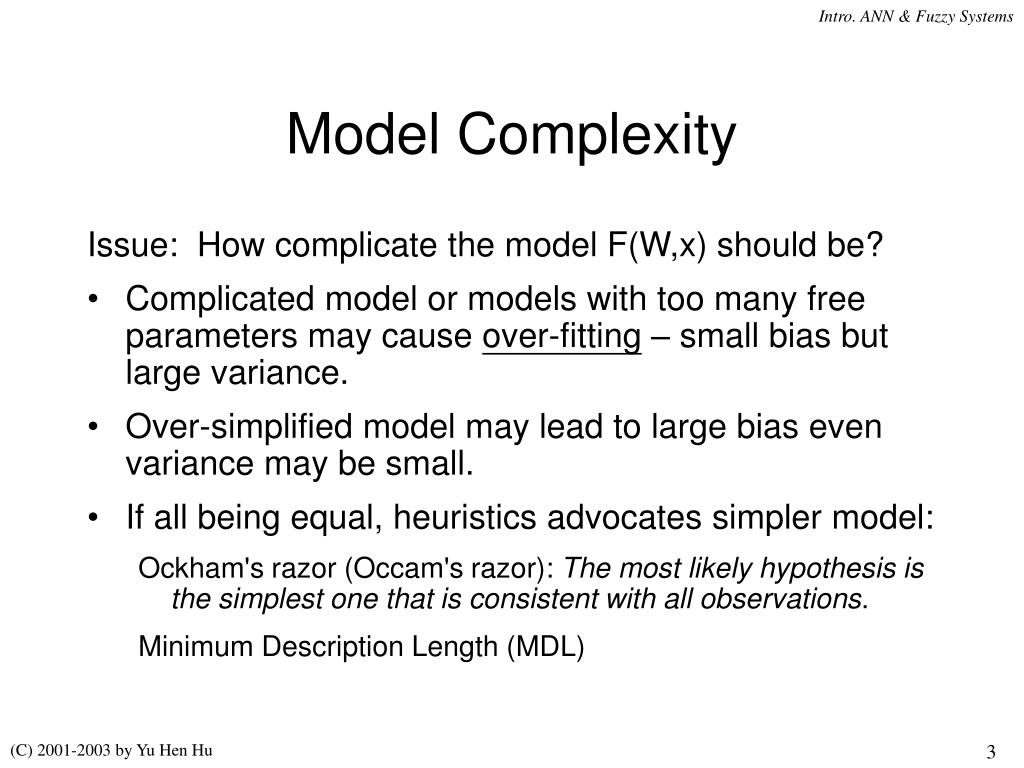 Intro. ANN & Fuzzy Systems

Model Complexity

Issue: How complicate the model F(W,x) should be?

• Complicated model or models with too many free parameters may cause over-fitting – small bias but large variance.

• Over-simplified model may lead to large bias even variance may be small.

• If all being equal, heuristics advocates simpler model:

Ockham's razor (Occam's razor): The most likely hypothesis is the simplest one that is consistent with all observations.

Minimum Description Length (MDL)

(C) 2001-2003 by Yu Hen Hu

3